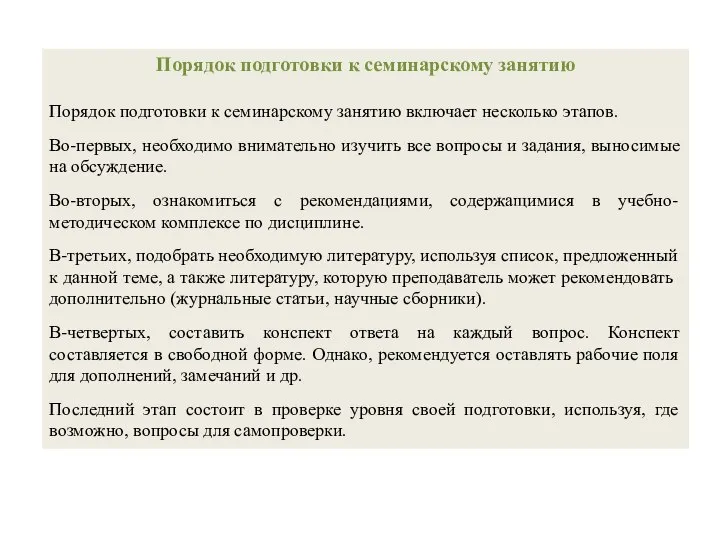 Порядок подготовки к семинарскому занятию

Порядок подготовки к семинарскому занятию включает несколько этапов.

Во-первых, необходимо внимательно изучить все вопросы и задания, выносимые на обсуждение.

Во-вторых, ознакомиться с рекомендациями, содержащимися в учебно-методическом комплексе по дисциплине.

В-третьих, подобрать необходимую литературу, используя список, предложенный к данной теме, а также литературу, которую преподаватель может рекомендовать дополнительно (журнальные статьи, научные сборники).

В-четвертых, составить конспект ответа на каждый вопрос. Конспект составляется в свободной форме. Однако, рекомендуется оставлять рабочие поля для дополнений, замечаний и др.

Последний этап состоит в проверке уровня своей подготовки, используя, где возможно, вопросы для самопроверки.